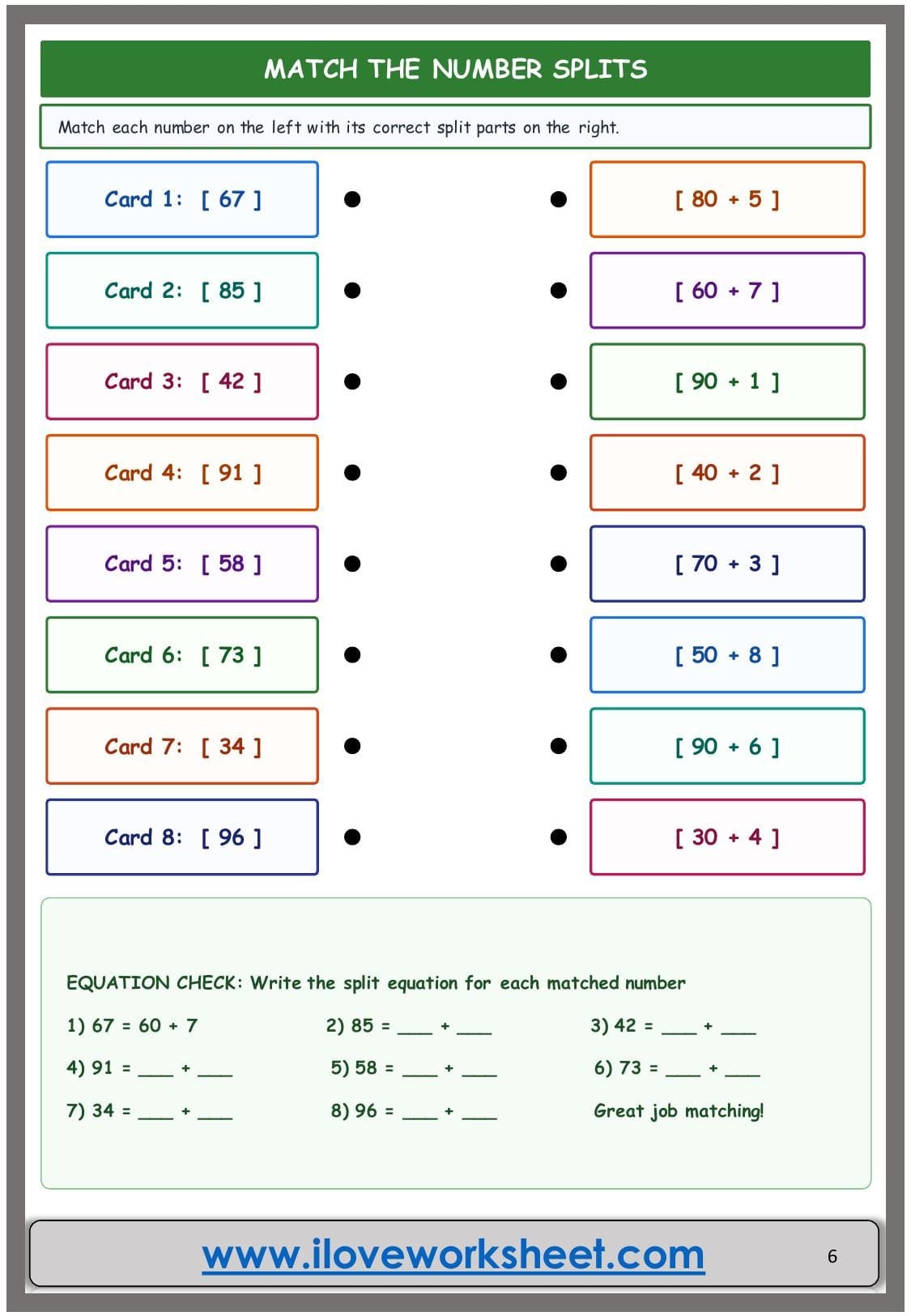 MATCH THE NUMBER SPLITS

Match each number on the left with its correct split parts on the right.

Card 1: [ 67 ]

Card 2: [ 85 ]

Card 3: [ 42 ]

Card 4: [ 91 ]

Card 5: [ 58 ]

Card 6: [ 73 ]

Card 7: [ 34 ]

Card 8: [ 96 ]

[ 80 + 5 ]

[ 60 + 7 ]

[ 90 + 1 ]

[ 40 + 2 ]

[ 70 + 3 ]

[ 50 + 8 ]

[ 90 + 6 ]

[ 30 + 4 ]

EQUATION CHECK: Write the split equation for each matched number

1) 67 = 60 + 7    2) 85 = ___ + ___    3) 42 = ___ + ___

4) 91 = ___ + ___    5) 58 = ___ + ___    6) 73 = ___ + ___

7) 34 = ___ + ___    8) 96 = ___ + ___    Great job matching!

www.iloveworksheet.com

6